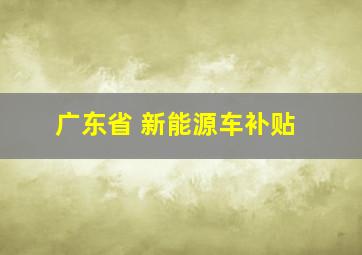 广东省 新能源车补贴